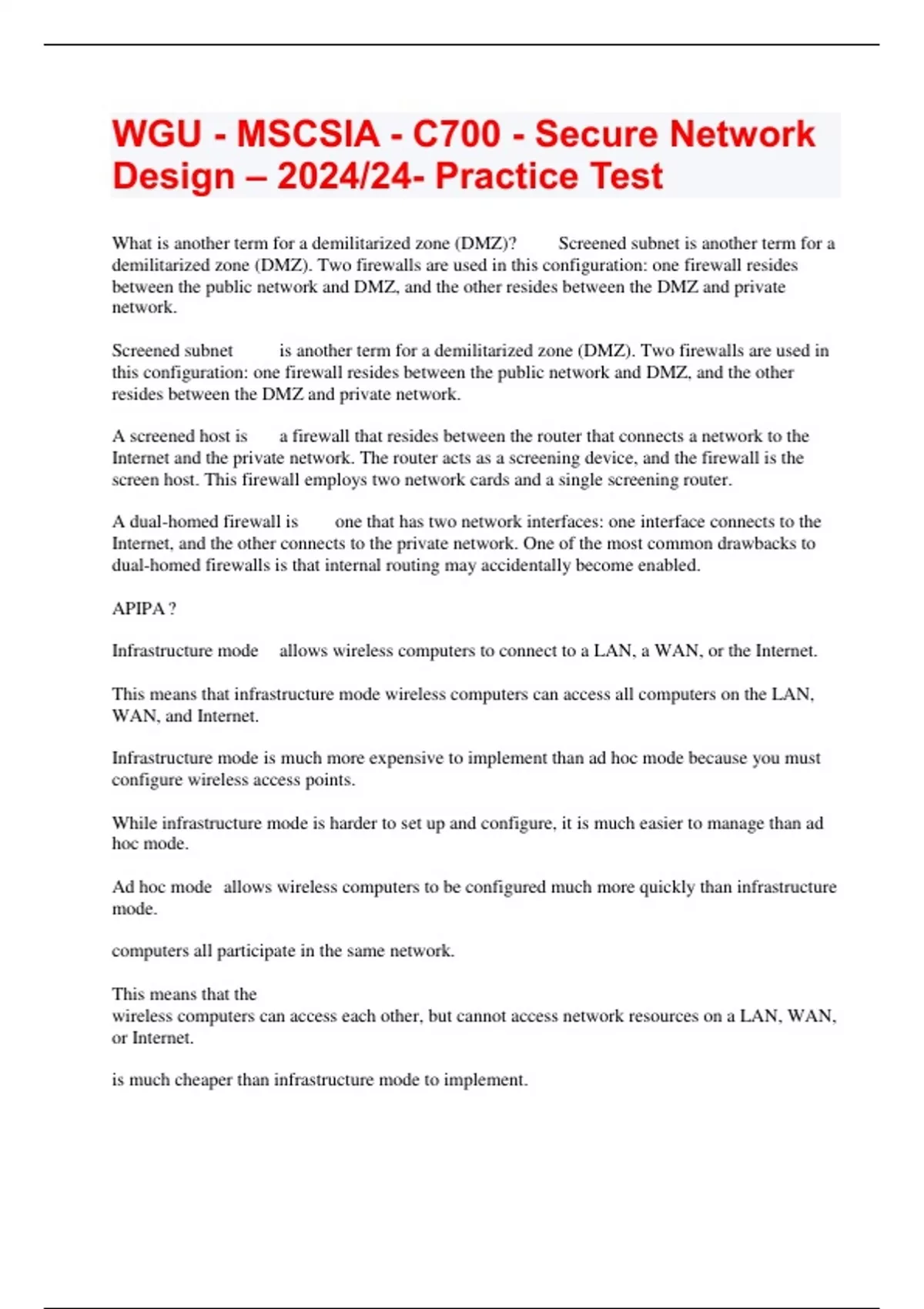 WGU - MSCSIA - C700 - Secure Network Design – 2024/24- Practice Test

What is another term for a demilitarized zone (DMZ)? Screened subnet is another term for a demilitarized zone (DMZ). Two firewalls are used in this configuration: one firewall resides between the public network and DMZ, and the other resides between the DMZ and private network.

Screened subnet is another term for a demilitarized zone (DMZ). Two firewalls are used in this configuration: one firewall resides between the public network and DMZ, and the other resides between the DMZ and private network.

A screened host is a firewall that resides between the router that connects a network to the Internet and the private network. The router acts as a screening device, and the firewall is the screen host. This firewall employs two network cards and a single screening router.

A dual-homed firewall is one that has two network interfaces: one interface connects to the Internet, and the other connects to the private network. One of the most common drawbacks to dual-homed firewalls is that internal routing may accidentally become enabled.

APIPA ?

Infrastructure mode allows wireless computers to connect to a LAN, a WAN, or the Internet.

This means that infrastructure mode wireless computers can access all computers on the LAN, WAN, and Internet.

Infrastructure mode is much more expensive to implement than ad hoc mode because you must configure wireless access points.

While infrastructure mode is harder to set up and configure, it is much easier to manage than ad hoc mode.

Ad hoc mode allows wireless computers to be configured much more quickly than infrastructure mode.

computers all participate in the same network.

This means that the
wireless computers can access each other, but cannot access network resources on a LAN, WAN, or Internet.

is much cheaper than infrastructure mode to implement.